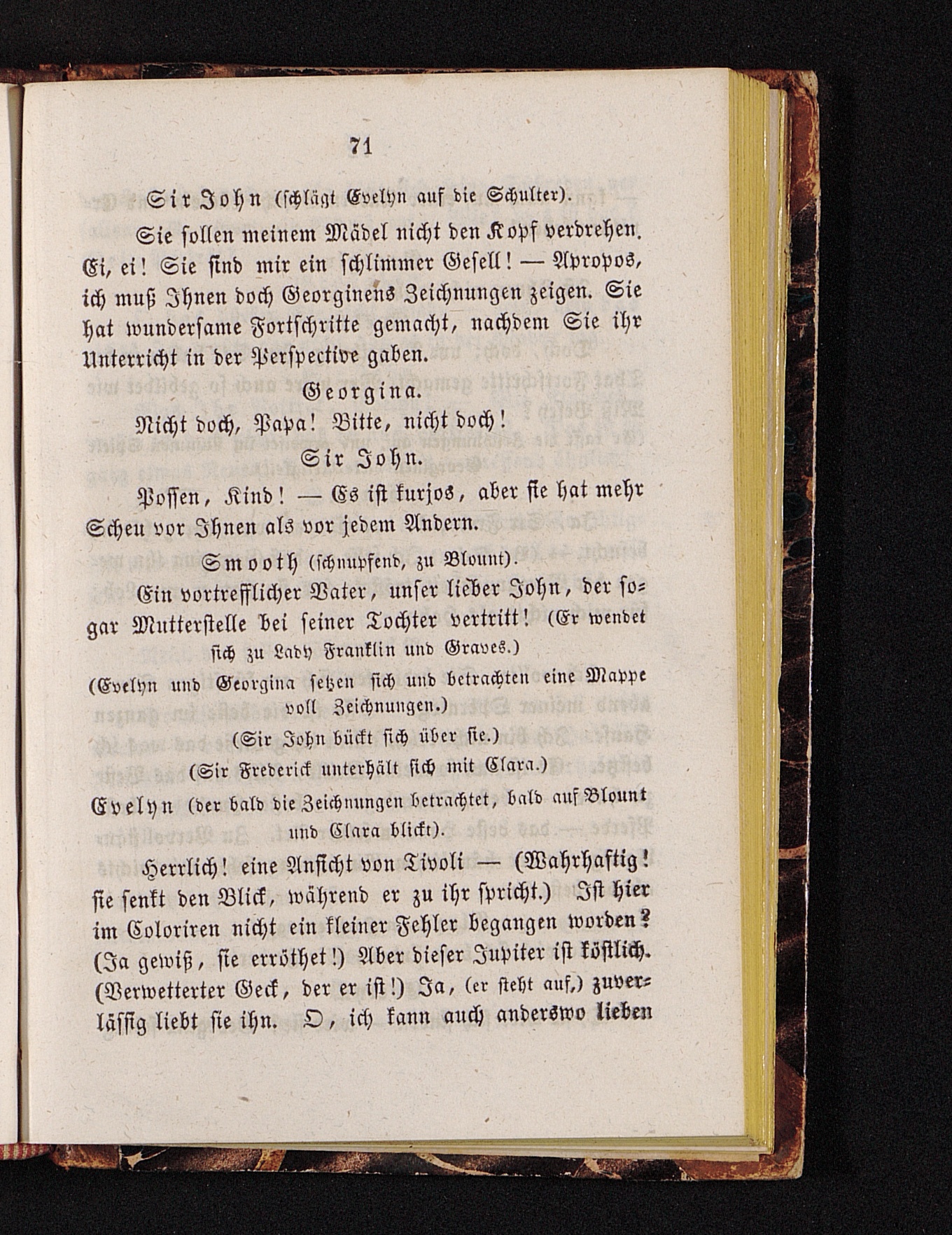 71

Sir John (schlägt Evelyn auf die Schulter).

Sie sollen meinem Mädel nicht den Kopf verdrehen. Ei, ei! Sie sind mir ein schlimmer Gesell! — Apropos, ich muß Ihnen doch Georginens Zeichnungen zeigen. Sie hat wundersame Fortschritte gemacht, nachdem Sie ihr Unterricht in der Perspective gaben.

Georgina.

Nicht doch, Papa! Bitte, nicht doch!

Sir John.

Possen, Kind! — Es ist kurjos, aber sie hat mehr Scheu vor Ihnen als vor jedem Andern.

Smooth (schnupfend, zu Blount).

Ein vortrefflicher Vater, unser lieber John, der sogar Mutterstelle bei seiner Tochter vertritt! (Er wendet sich zu Lady Franklin und Graves.)

(Evelyn und Georgina setzen sich und betrachten eine Mappe voll Zeichnungen.)

(Sir John bückt sich über sie.)

(Sir Frederick unterhält sich mit Clara.)

Evelyn (der bald die Zeichnungen betrachtet, bald auf Blount und Clara blickt).

Herrlich! eine Ansicht von Tivoli — (Wahrhaftig! sie senkt den Blick, während er zu ihr spricht.) Ist hier im Coloriren nicht ein kleiner Fehler begangen worden? (Ja gewiß, sie erröthet!) Aber dieser Jupiter ist köstlich. (Verwetterter Geck, der er ist!) Ja, (er steht auf,) zuverlässig liebt sie ihn. O, ich kann auch anderswo lieben